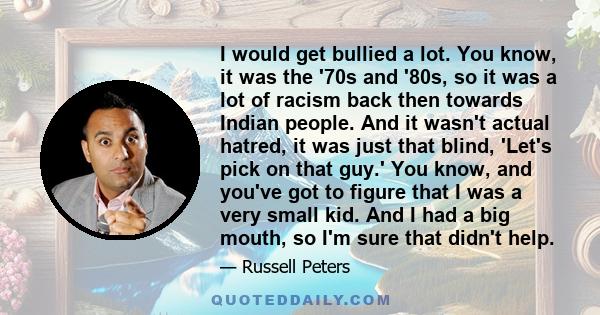 I would get bullied a lot. You know, it was the '70s and '80s, so it was a lot of racism back then towards Indian people. And it wasn't actual hatred, it was just that blind, 'Let's pick on that guy.' You know, and you've got to figure that I was a very small kid. And I had a big mouth, so I'm sure that didn't help.

— Russell Peters

QUOTEDDAILY.COM